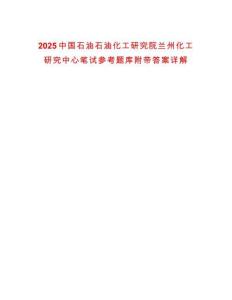 2025中国石油石油化工研究院兰州化工研究中心笔试参考题库附带答案详解